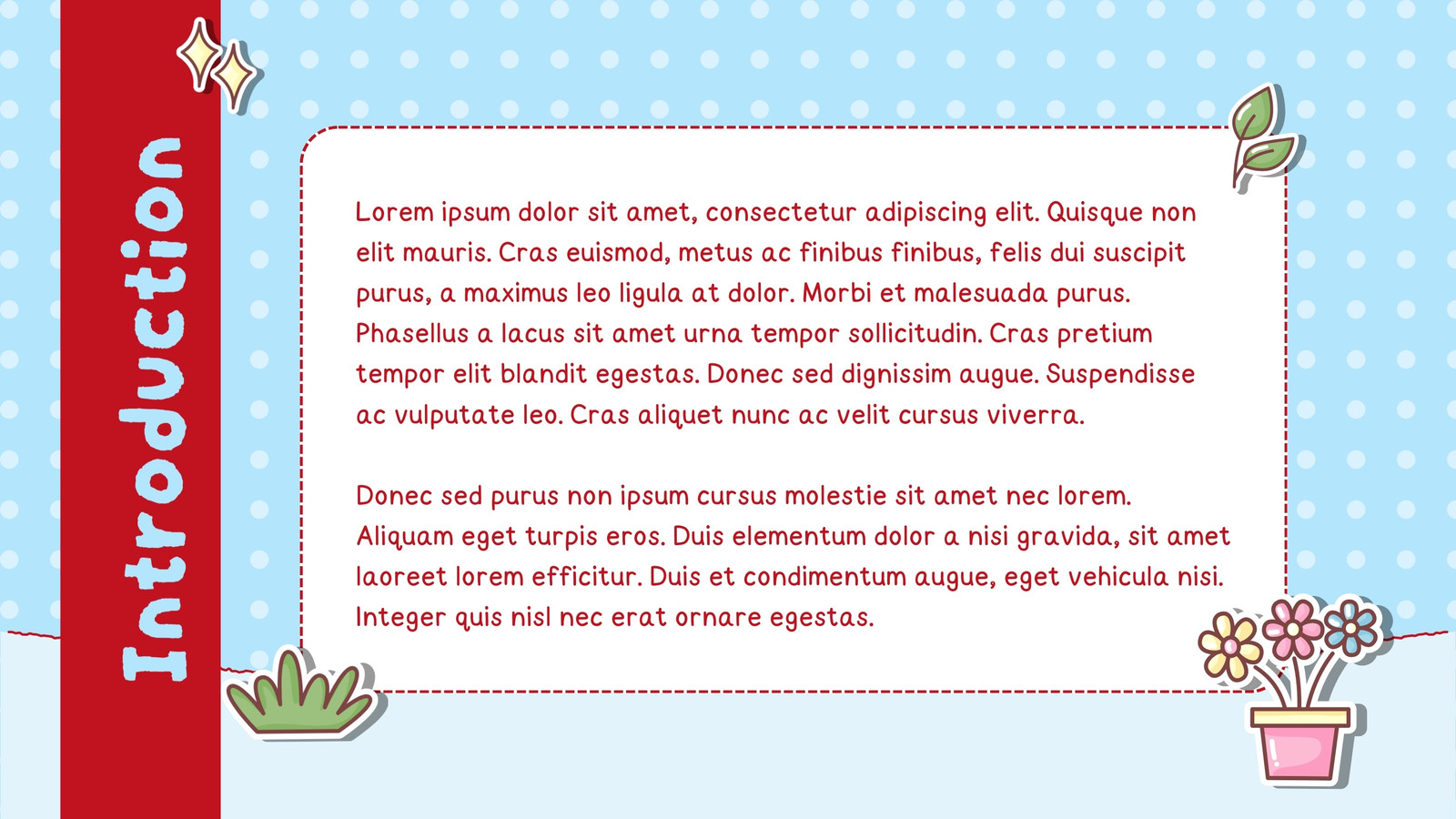 Introduction

Lorem ipsum dolor sit amet, consectetur adipiscing elit. Quisque non elit mauris. Cras euismod, metus ac finibus finibus, felis dui suscipit purus, a maximus leo ligula at dolor. Morbi et malesuada purus. Phasellus a lacus sit amet urna tempor sollicitudin. Cras pretium tempor elit blandit egestas. Donec sed dignissim augue. Suspendisse ac vulputate leo. Cras aliquet nunc ac velit cursus viverra.

Donec sed purus non ipsum cursus molestie sit amet nec lorem. Aliquam eget turpis eros. Duis elementum dolor a nisi gravida, sit amet laoreet lorem efficitur. Duis et condimentum augue, eget vehicula nisi. Integer quis nisl nec erat ornare egestas.